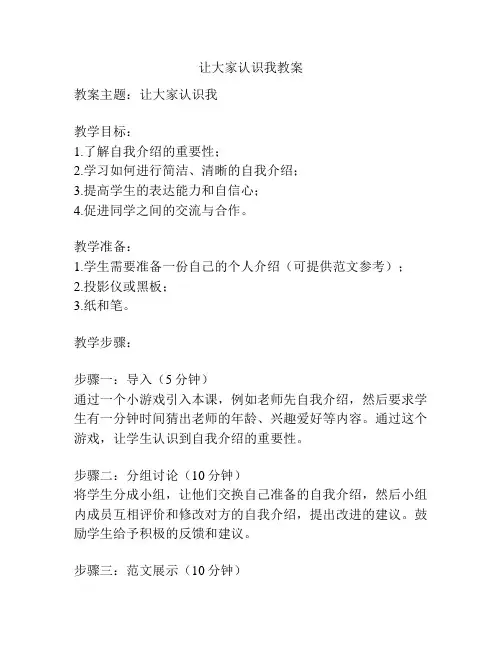 让大家认识我教案

教案主题：让大家认识我

教学目标：
1.了解自我介绍的重要性；
2.学习如何进行简洁、清晰的自我介绍；
3.提高学生的表达能力和自信心；
4.促进同学之间的交流与合作。

教学准备：
1.学生需要准备一份自己的个人介绍（可提供范文参考）；
2.投影仪或黑板；
3.纸和笔。

教学步骤：

步骤一：导入（5 分钟）
通过一个小游戏引入本课，例如老师先自我介绍，然后要求学生有一分钟时间猜出老师的年龄、兴趣爱好等内容。通过这个游戏，让学生认识到自我介绍的重要性。

步骤二：分组讨论（10 分钟）
将学生分成小组，让他们交换自己准备的自我介绍，然后小组内成员互相评价和修改对方的自我介绍，提出改进的建议。鼓励学生给予积极的反馈和建议。

步骤三：范文展示（10 分钟）